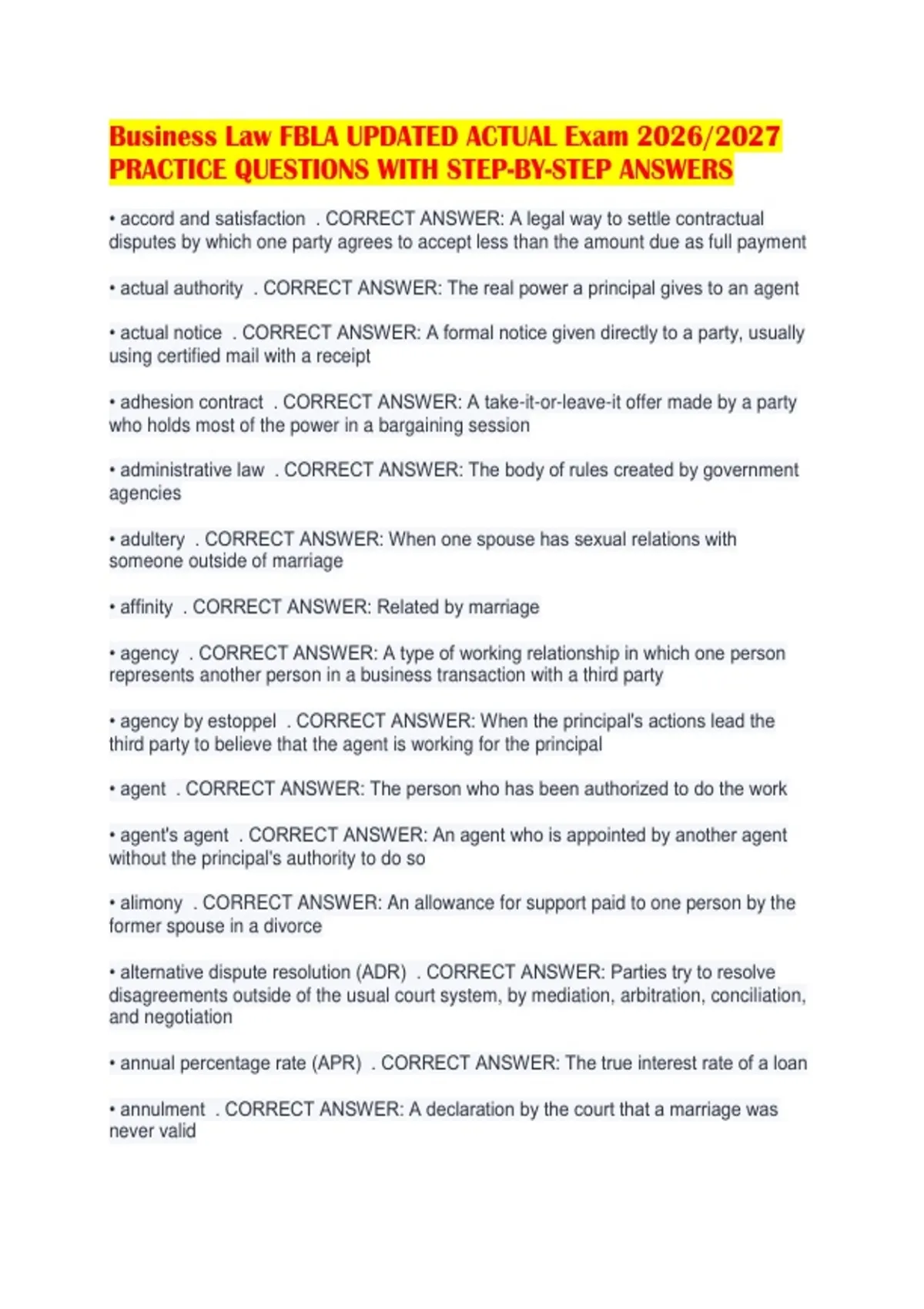 Business Law FBLA UPDATED ACTUAL Exam 2026/2027 PRACTICE QUESTIONS WITH STEP-BY-STEP ANSWERS

• accord and satisfaction . CORRECT ANSWER: A legal way to settle contractual disputes by which one party agrees to accept less than the amount due as full payment

• actual authority . CORRECT ANSWER: The real power a principal gives to an agent

• actual notice . CORRECT ANSWER: A formal notice given directly to a party, usually using certified mail with a receipt

• adhesion contract . CORRECT ANSWER: A take-it-or-leave-it offer made by a party who holds most of the power in a bargaining session

• administrative law . CORRECT ANSWER: The body of rules created by government agencies

• adultery . CORRECT ANSWER: When one spouse has sexual relations with someone outside of marriage

• affinity . CORRECT ANSWER: Related by marriage

• agency . CORRECT ANSWER: A type of working relationship in which one person represents another person in a business transaction with a third party

• agency by estoppel . CORRECT ANSWER: When the principal's actions lead the third party to believe that the agent is working for the principal

• agent . CORRECT ANSWER: The person who has been authorized to do the work

• agent's agent . CORRECT ANSWER: An agent who is appointed by another agent without the principal's authority to do so

• alimony . CORRECT ANSWER: An allowance for support paid to one person by the former spouse in a divorce

• alternative dispute resolution (ADR) . CORRECT ANSWER: Parties try to resolve disagreements outside of the usual court system, by mediation, arbitration, conciliation, and negotiation

• annual percentage rate (APR) . CORRECT ANSWER: The true interest rate of a loan

• annulment . CORRECT ANSWER: A declaration by the court that a marriage was never valid